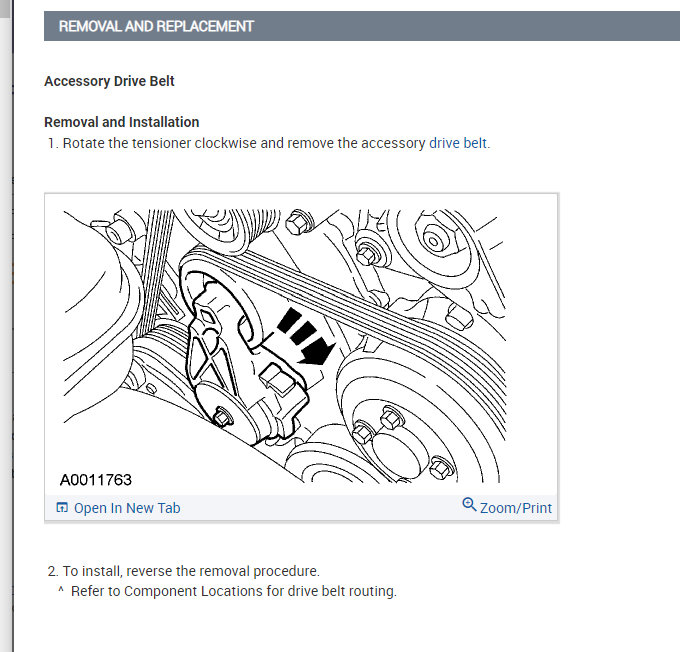 REMOVAL AND REPLACEMENT

Accessory Drive Belt

Removal and Installation
1. Rotate the tensioner clockwise and remove the accessory drive belt.

A0011763

Open In New Tab

Zoom/Print

2. To install, reverse the removal procedure.
^ Refer to Component Locations for drive belt routing.